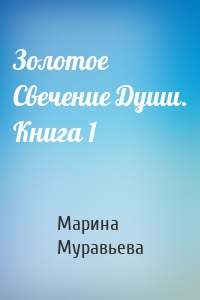 Золотое Свечение Души. Книга 1

Марина Муравьева